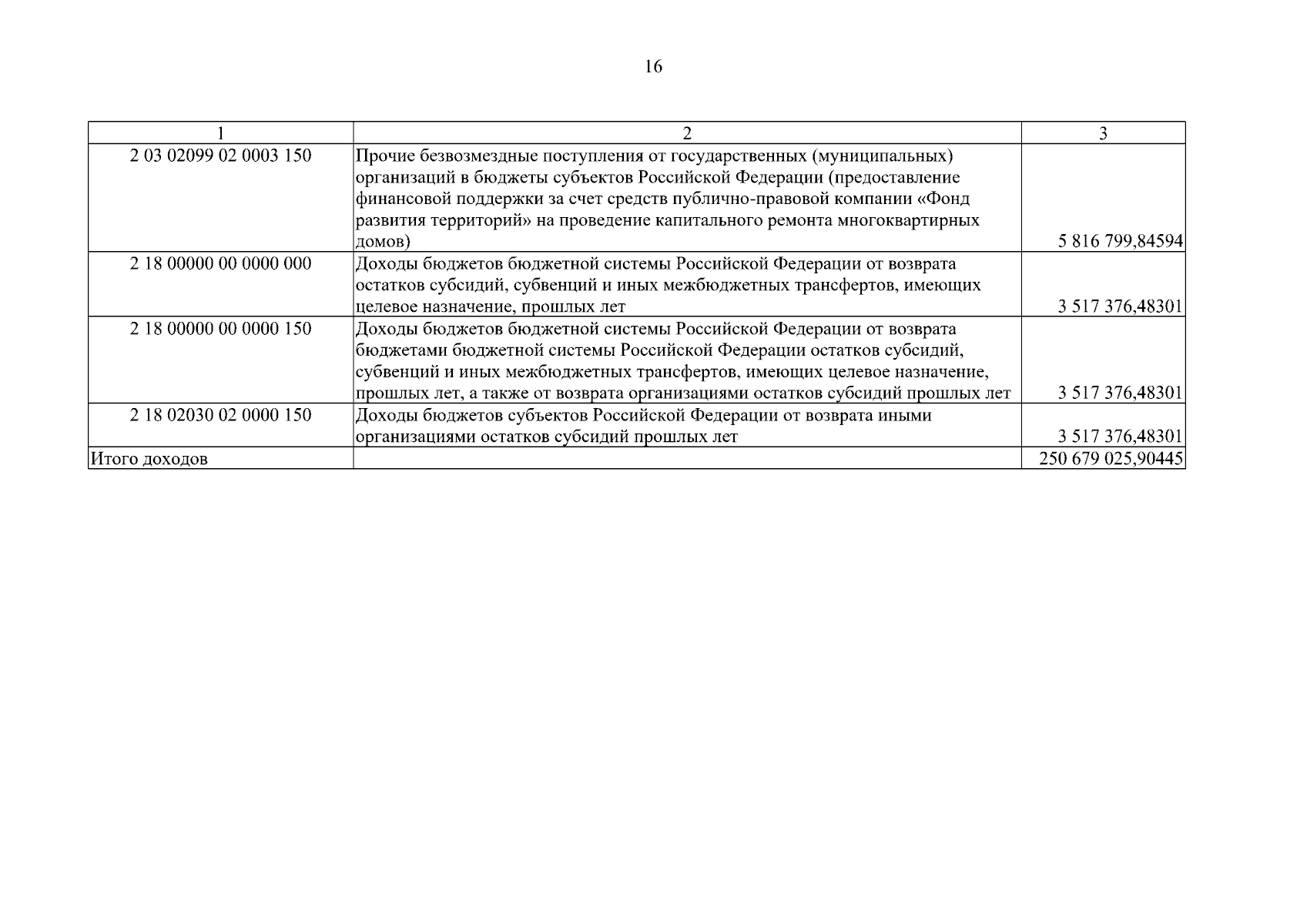 16

| 1 | 2 | 3 |
|---|---|---|
| 2 03 02099 02 0003 150 | Прочие безвозмездные поступления от государственных (муниципальных) организаций в бюджеты субъектов Российской Федерации (предоставление финансовой поддержки за счет средств публично-правовой компании «Фонд развития территорий» на проведение капитального ремонта многоквартирных домов) | 5 816 799,84594 |
| 2 18 00000 00 0000 000 | Доходы бюджетов бюджетной системы Российской Федерации от возврата остатков субсидий, субвенций и иных межбюджетных трансфертов, имеющих целевое назначение, прошлых лет | 3 517 376,48301 |
| 2 18 00000 00 0000 150 | Доходы бюджетов бюджетной системы Российской Федерации от возврата бюджетами бюджетной системы Российской Федерации остатков субсидий, субвенций и иных межбюджетных трансфертов, имеющих целевое назначение, прошлых лет, а также от возврата организациями остатков субсидий прошлых лет | 3 517 376,48301 |
| 2 18 02030 02 0000 150 | Доходы бюджетов субъектов Российской Федерации от возврата иными организациями остатков субсидий прошлых лет | 3 517 376,48301 |
| Итого доходов | | 250 679 025,90445 |